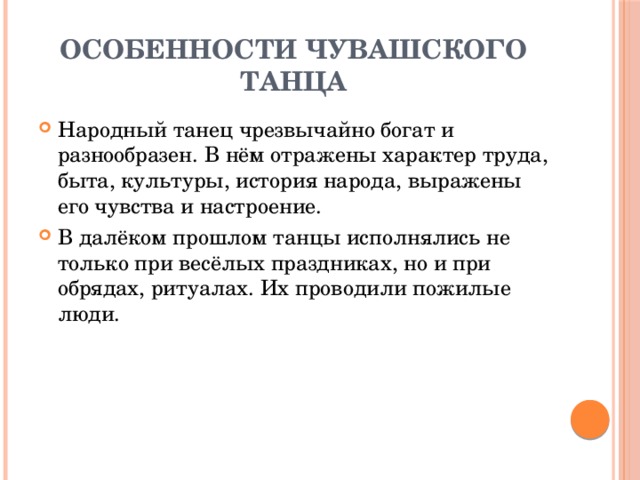 ОСОБЕННОСТИ ЧУВАШСКОГО ТАНЦА

Народный танец чрезвычайно богат и разнообразен. В нём отражены характер труда, быта, культуры, история народа, выражены его чувства и настроение.

В далёком прошлом танцы исполнялись не только при весёлых праздниках, но и при обрядах, ритуалах. Их проводили пожилые люди.